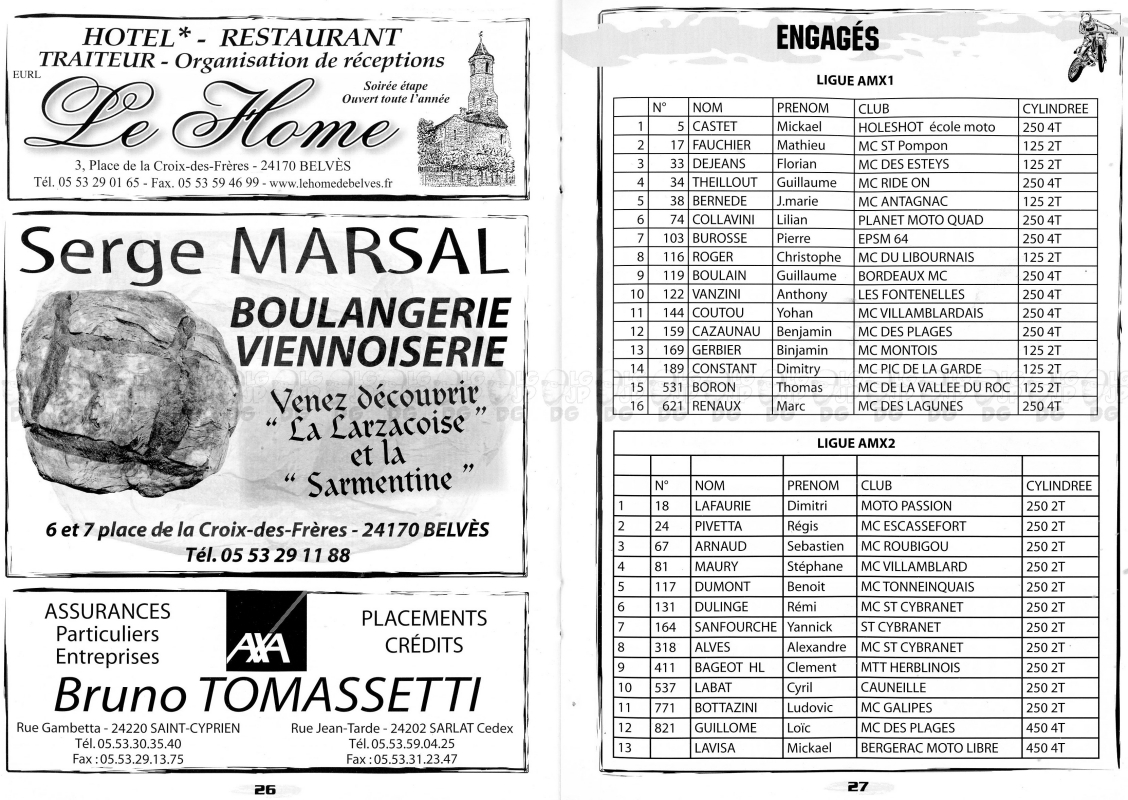 HOTEL* - RESTAURANT
TRAITEUR - Organisation de réceptions
EURL
Le Home
Soirée étape
Ouvert toute l'année
3, Place de la Croix-des-Frères - 24170 BELVÈS
Tél. 05 53 29 01 65 - Fax. 05 53 59 46 99 - www.lehomedebelves.fr

Serge MARSAL
BOULANGERIE
VIENNOISERIE
Venez découvrir
" La Larzacoise "
et la
" Sarmentine "
6 et 7 place de la Croix-des-Frères - 24170 BELVÈS
Tél. 05 53 29 11 88

ASSURANCES
Particuliers
Entreprises
AXA
PLACEMENTS
CRÉDITS
Bruno TOMASSETTI
Rue Gambetta - 24220 SAINT-CYPRIEN
Tél. 05.53.30.35.40
Fax : 05.53.29.13.75
Rue Jean-Tarde - 24202 SARLAT Cedex
Tél. 05.53.59.04.25
Fax : 05.53.31.23.47

26

ENGAGÉS

LIGUE AMX1

| | N° | NOM | PRENOM | CLUB | CYLINDREE |
|---|---|---|---|---|---|
| 1 | 5 | CASTET | Mickael | HOLESHOT école moto | 250 4T |
| 2 | 17 | FAUCHIER | Mathieu | MC ST Pompon | 125 2T |
| 3 | 33 | DEJEANS | Florian | MC DES ESTEYS | 125 2T |
| 4 | 34 | THEILLOUT | Guillaume | MC RIDE ON | 250 4T |
| 5 | 38 | BERNEDE | J.marie | MC ANTAGNAC | 125 2T |
| 6 | 74 | COLLAVINI | Lilian | PLANET MOTO QUAD | 250 4T |
| 7 | 103 | BUROSSE | Pierre | EPSM 64 | 250 4T |
| 8 | 116 | ROGER | Christophe | MC DU LIBOURNAIS | 125 2T |
| 9 | 119 | BOULAIN | Guillaume | BORDEAUX MC | 250 4T |
| 10 | 122 | VANZINI | Anthony | LES FONTENELLES | 250 4T |
| 11 | 144 | COUTOU | Yohan | MC VILLAMBLARDAIS | 250 4T |
| 12 | 159 | CAZAUNAU | Benjamin | MC DES PLAGES | 250 4T |
| 13 | 169 | GERBIER | Binjamin | MC MONTOIS | 125 2T |
| 14 | 189 | CONSTANT | Dimitry | MC PIC DE LA GARDE | 125 2T |
| 15 | 531 | BORON | Thomas | MC DE LA VALLEE DU ROC | 125 2T |
| 16 | 621 | RENAUX | Marc | MC DES LAGUNES | 250 4T |

LIGUE AMX2

| | N° | NOM | PRENOM | CLUB | CYLINDREE |
|---|---|---|---|---|---|
| 1 | 18 | LAFAURIE | Dimitri | MOTO PASSION | 250 2T |
| 2 | 24 | PIVETTA | Régis | MC ESCASSEFORT | 250 2T |
| 3 | 67 | ARNAUD | Sebastien | MC ROUBIGOU | 250 2T |
| 4 | 81 | MAURY | Stéphane | MC VILLAMBLARD | 250 2T |
| 5 | 117 | DUMONT | Benoit | MC TONNEINQUAIS | 250 2T |
| 6 | 131 | DULINGE | Rémi | MC ST CYBRANET | 250 2T |
| 7 | 164 | SANFOURCHE | Yannick | ST CYBRANET | 250 2T |
| 8 | 318 | ALVES | Alexandre | MC ST CYBRANET | 250 2T |
| 9 | 411 | BAGEOT HL | Clement | MTT HERBLINOIS | 250 2T |
| 10 | 537 | LABAT | Cyril | CAUNEILLE | 250 2T |
| 11 | 771 | BOTTAZINI | Ludovic | MC GALIPES | 250 2T |
| 12 | 821 | GUILLOME | Loïc | MC DES PLAGES | 450 4T |
| 13 | | LAVISA | Mickael | BERGERAC MOTO LIBRE | 450 4T |

27